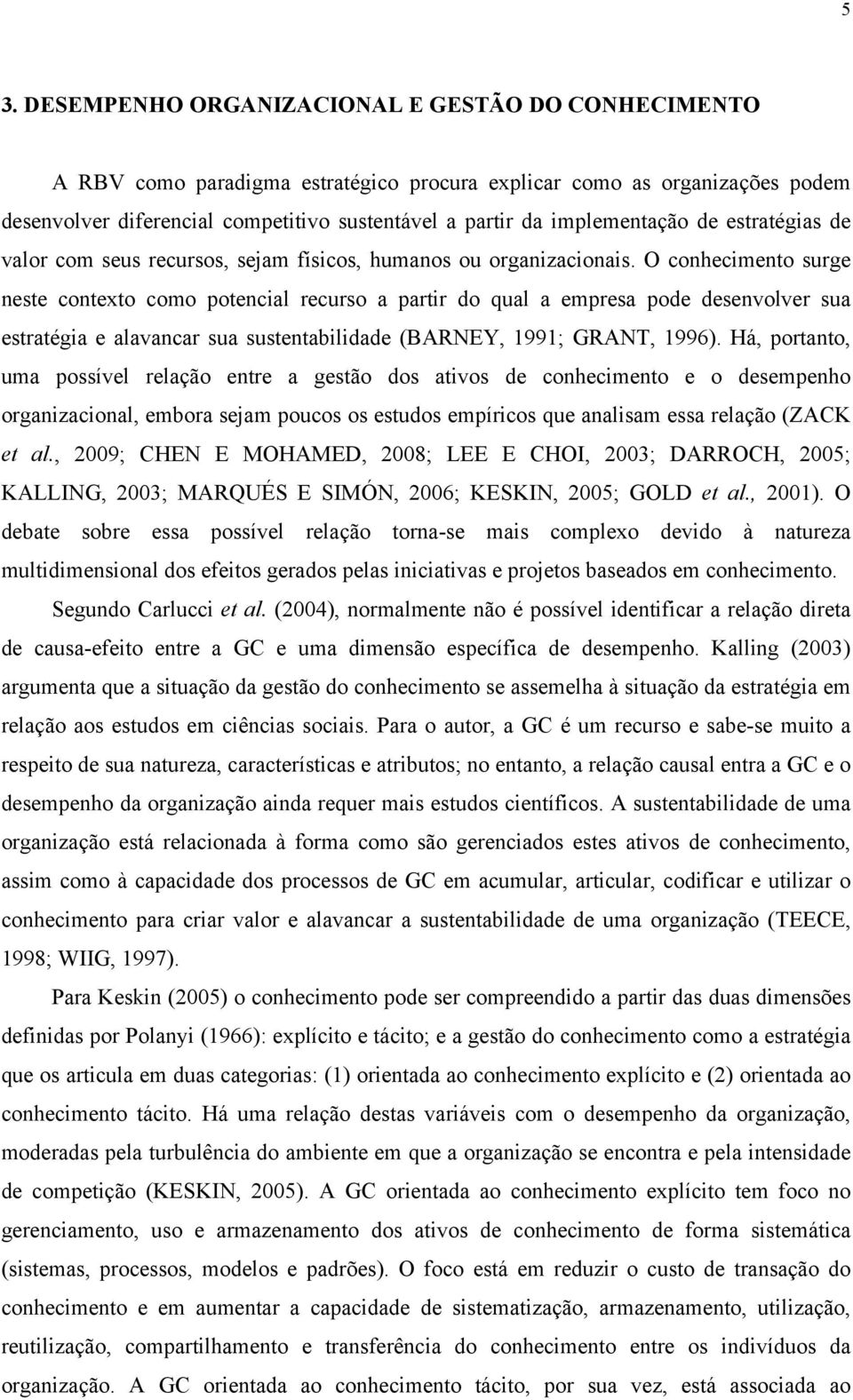 5

3. DESEMPENHO ORGANIZACIONAL E GESTÃO DO CONHECIMENTO

A RBV como paradigma estratégico procura explicar como as organizações podem desenvolver diferencial competitivo sustentável a partir da implementação de estratégias de valor com seus recursos, sejam físicos, humanos ou organizacionais. O conhecimento surge neste contexto como potencial recurso a partir do qual a empresa pode desenvolver sua estratégia e alavancar sua sustentabilidade (BARNEY, 1991; GRANT, 1996). Há, portanto, uma possível relação entre a gestão dos ativos de conhecimento e o desempenho organizacional, embora sejam poucos os estudos empíricos que analisam essa relação (ZACK et al., 2009; CHEN E MOHAMED, 2008; LEE E CHOI, 2003; DARROCH, 2005; KALLING, 2003; MARQUÉS E SIMÓN, 2006; KESKIN, 2005; GOLD et al., 2001). O debate sobre essa possível relação torna-se mais complexo devido à natureza multidimensional dos efeitos gerados pelas iniciativas e projetos baseados em conhecimento.

Segundo Carlucci et al. (2004), normalmente não é possível identificar a relação direta de causa-efeito entre a GC e uma dimensão específica de desempenho. Kalling (2003) argumenta que a situação da gestão do conhecimento se assemelha à situação da estratégia em relação aos estudos em ciências sociais. Para o autor, a GC é um recurso e sabe-se muito a respeito de sua natureza, características e atributos; no entanto, a relação causal entra a GC e o desempenho da organização ainda requer mais estudos científicos. A sustentabilidade de uma organização está relacionada à forma como são gerenciados estes ativos de conhecimento, assim como à capacidade dos processos de GC em acumular, articular, codificar e utilizar o conhecimento para criar valor e alavancar a sustentabilidade de uma organização (TEECE, 1998; WIIG, 1997).

Para Keskin (2005) o conhecimento pode ser compreendido a partir das duas dimensões definidas por Polanyi (1966): explícito e tácito; e a gestão do conhecimento como a estratégia que os articula em duas categorias: (1) orientada ao conhecimento explícito e (2) orientada ao conhecimento tácito. Há uma relação destas variáveis com o desempenho da organização, moderadas pela turbulência do ambiente em que a organização se encontra e pela intensidade de competição (KESKIN, 2005). A GC orientada ao conhecimento explícito tem foco no gerenciamento, uso e armazenamento dos ativos de conhecimento de forma sistemática (sistemas, processos, modelos e padrões). O foco está em reduzir o custo de transação do conhecimento e em aumentar a capacidade de sistematização, armazenamento, utilização, reutilização, compartilhamento e transferência do conhecimento entre os indivíduos da organização. A GC orientada ao conhecimento tácito, por sua vez, está associada ao